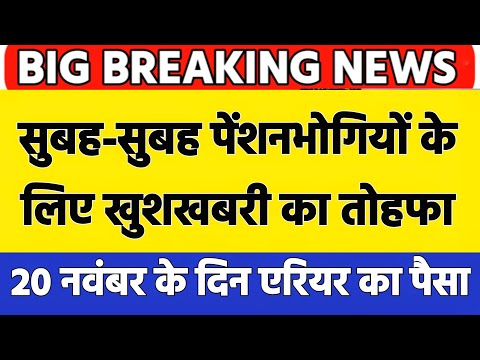 BIG BREAKING NEWS

सुबह-सुबह पेंशनभोगियों के लिए खुशखबरी का तोहफा

20 नवंबर के दिन एरियर का पैसा